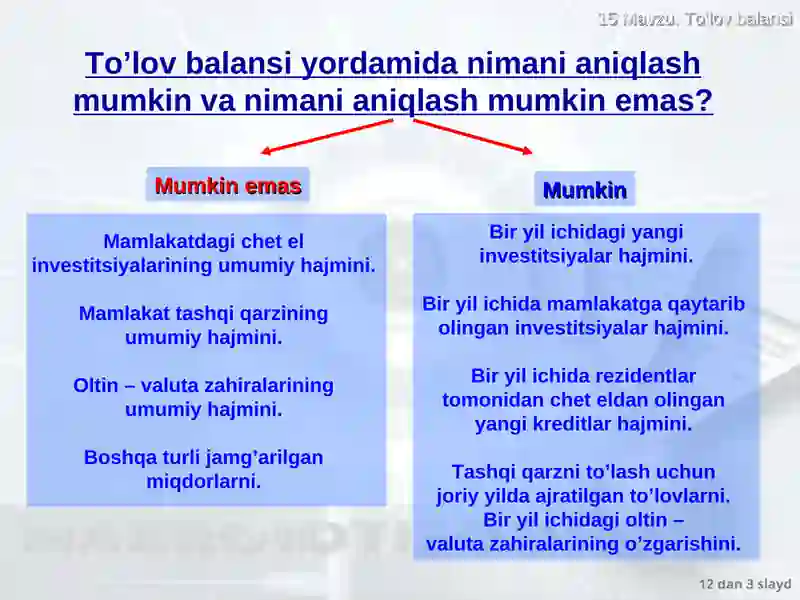 15 Mavzu. To'lov balansi

To’lov balansi yordamida nimani aniqlash mumkin va nimani aniqlash mumkin emas?

Mumkin emas

Mamlakatdagi chet el investitsiyalarining umumiy hajmini.

Mamlakat tashqi qarzining umumiy hajmini.

Oltin – valuta zahiralarining umumiy hajmini.

Boshqa turli jamg’arilgan miqdorlarni.

Mumkin

Bir yil ichidagi yangi investitsiyalar hajmini.

Bir yil ichida mamlakatga qaytarib olingan investitsiyalar hajmini.

Bir yil ichida rezidentlar tomonidan chet eldan olingan yangi kreditlar hajmini.

Tashqi qarzni to’lash uchun joriy yilda ajratilgan to’lovlarni.
Bir yil ichidagi oltin – valuta zahiralarining o’zgarishini.

12 dan 3 slayd